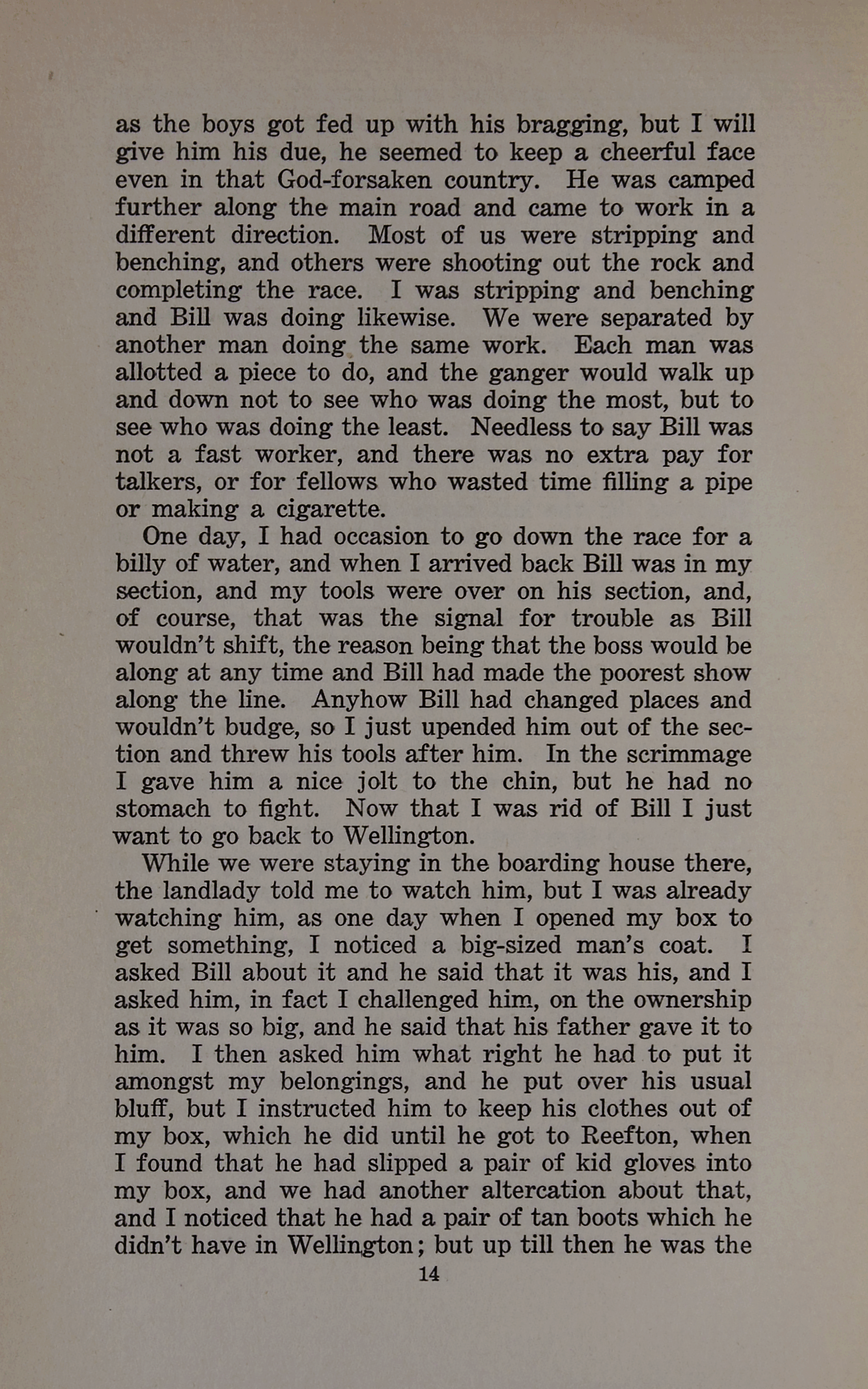 as the boys got fed up with his bragging, but I will give him his due, he seemed to keep a cheerful face even in that God-forsaken country. He was camped further along the main road and came to work in a different direction. Most of us were stripping and benching, and others were shooting out the rock and completing the race. I was stripping and benching and Bill was doing likewise. We were separated by another man doing the same work. Each man was allotted a piece to do, and the ganger would walk up and down not to see who was doing the most, but to see who was doing the least. Needless to say Bill was not a fast worker, and there was no extra pay for talkers, or for fellows who wasted time filling a pipe or making a cigarette.

One day, I had occasion to go down the race for a billy of water, and when I arrived back Bill was in my section, and my tools were over on his section, and, of course, that was the signal for trouble as Bill wouldn't shift, the reason being that the boss would be along at any time and Bill had made the poorest show along the line. Anyhow Bill had changed places and wouldn't budge, so I just upended him out of the section and threw his tools after him. In the scrimmage I gave him a nice jolt to the chin, but he had no stomach to fight. Now that I was rid of Bill I just want to go back to Wellington.

While we were staying in the boarding house there, the landlady told me to watch him, but I was already watching him, as one day when I opened my box to get something, I noticed a big-sized man's coat. I asked Bill about it and he said that it was his, and I asked him, in fact I challenged him, on the ownership as it was so big, and he said that his father gave it to him. I then asked him what right he had to put it amongst my belongings, and he put over his usual bluff, but I instructed him to keep his clothes out of my box, which he did until he got to Reefton, when I found that he had slipped a pair of kid gloves into my box, and we had another altercation about that, and I noticed that he had a pair of tan boots which he didn't have in Wellington; but up till then he was the

14